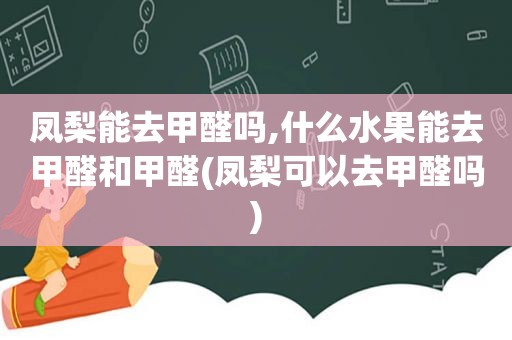 凤梨能去甲醛吗,什么水果能去甲醛和甲醛(凤梨可以去甲醛吗)

STAT